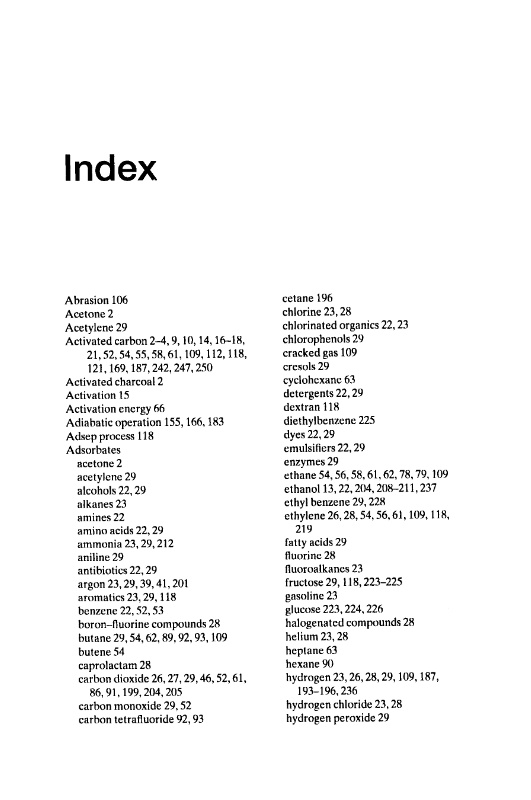 Index

Abrasion 106
Acetone 2
Acetylene 29
Activated carbon 2–4, 9, 10, 14, 16–18, 21, 52, 54, 55, 58, 61, 109, 112, 118, 121, 169, 187, 242, 247, 250
Activated charcoal 2
Activation 15
Activation energy 66
Adiabatic operation 155, 166, 183
Adsep process 118
Adsorbates
acetone 2
acetylene 29
alcohols 22, 29
alkanes 23
amines 22
amino acids 22, 29
ammonia 23, 29, 212
aniline 29
antibiotics 22, 29
argon 23, 29, 39, 41, 201
aromatics 23, 29, 118
benzene 22, 52, 53
boron–fluorine compounds 28
butane 29, 54, 62, 89, 92, 93, 109
butene 54
caprolactam 28
carbon dioxide 26, 27, 29, 46, 52, 61, 86, 91, 199, 204, 205
carbon monoxide 29, 52
carbon tetrafluoride 92, 93

cetane 196
chlorine 23, 28
chlorinated organics 22, 23
chlorophenols 29
cracked gas 109
cresols 29
cyclohexane 63
detergents 22, 29
dextran 118
diethylbenzene 225
dyes 22, 29
emulsifiers 22, 29
enzymes 29
ethane 54, 56, 58, 61, 62, 78, 79, 109
ethanol 13, 22, 204, 208–211, 237
ethyl benzene 29, 228
ethylene 26, 28, 54, 56, 61, 109, 118, 219
fatty acids 29
fluorine 28
fluoroalkanes 23
fructose 29, 118, 223–225
gasoline 23
glucose 223, 224, 226
halogenated compounds 28
helium 23, 28
heptane 63
hexane 90
hydrogen 23, 26, 28, 29, 109, 187, 193–196, 236
hydrogen chloride 23, 28
hydrogen peroxide 29